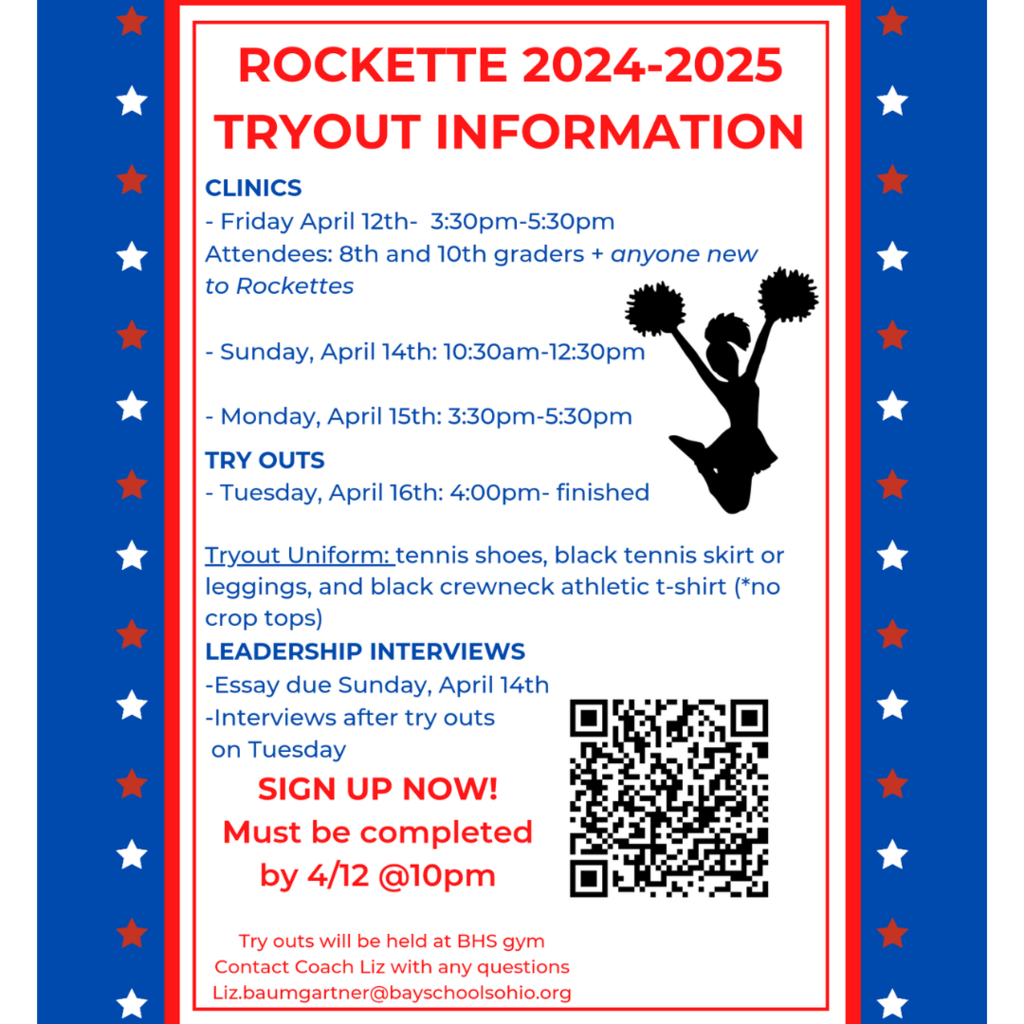 ROCKETTE 2024-2025
TRYOUT INFORMATION

CLINICS
- Friday April 12th- 3:30pm-5:30pm
Attendees: 8th and 10th graders + anyone new to Rockettes

- Sunday, April 14th: 10:30am-12:30pm

- Monday, April 15th: 3:30pm-5:30pm

TRY OUTS
- Tuesday, April 16th: 4:00pm- finished

Tryout Uniform: tennis shoes, black tennis skirt or leggings, and black crewneck athletic t-shirt (*no crop tops)

LEADERSHIP INTERVIEWS
-Essay due Sunday, April 14th
-Interviews after try outs on Tuesday

SIGN UP NOW!
Must be completed by 4/12 @10pm

Try outs will be held at BHS gym
Contact Coach Liz with any questions
Liz.baumgartner@bayschoolsohio.org